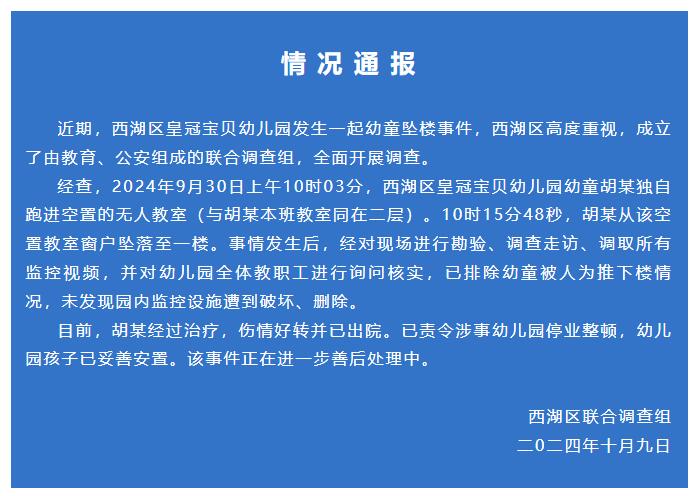 情况通报

近期，西湖区皇冠宝贝幼儿园发生一起幼童坠楼事件，西湖区高度重视，成立了由教育、公安组成的联合调查组，全面开展调查。

经查，2024年9月30日上午10时03分，西湖区皇冠宝贝幼儿园幼童胡某独自跑进空置的无人教室（与胡某本班教室同在二层）。10时15分48秒，胡某从该空置教室窗户坠落至一楼。事情发生后，经对现场进行勘验、调查走访、调取所有监控视频，并对幼儿园全体教职工进行询问核实，已排除幼童被人为推下楼情况，未发现园内监控设施遭到破坏、删除。

目前，胡某经过治疗，伤情好转并已出院。已责令涉事幼儿园停业整顿，幼儿园孩子已妥善安置。该事件正在进一步善后处理中。

西湖区联合调查组
二〇二四年十月九日